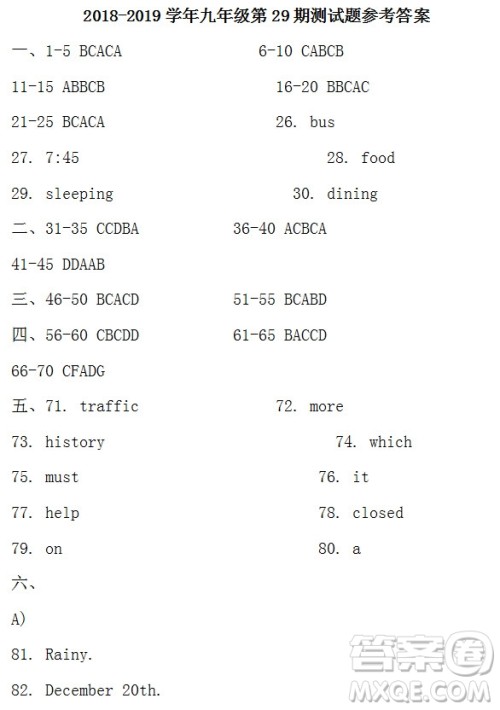 2018-2019 学年九年级第 29 期测试题参考答案

一、1-5 BCACA 6-10 CABCB

11-15 ABBCB 16-20 BBCAC

21-25 BCACA 26. bus

27. 7:45 28. food

29. sleeping 30. dining

二、31-35 CCDBA 36-40 ACBCA

41-45 DDAAB

三、46-50 BCACD 51-55 BCABD

四、56-60 CBCDD 61-65 BACCD

66-70 CFADG

五、71. traffic 72. more

73. history 74. which

75. must 76. it

77. help 78. closed

79. on 80. a

六、

A)

81. Rainy.

82. December 20th.

答案圈
MXQE.COM